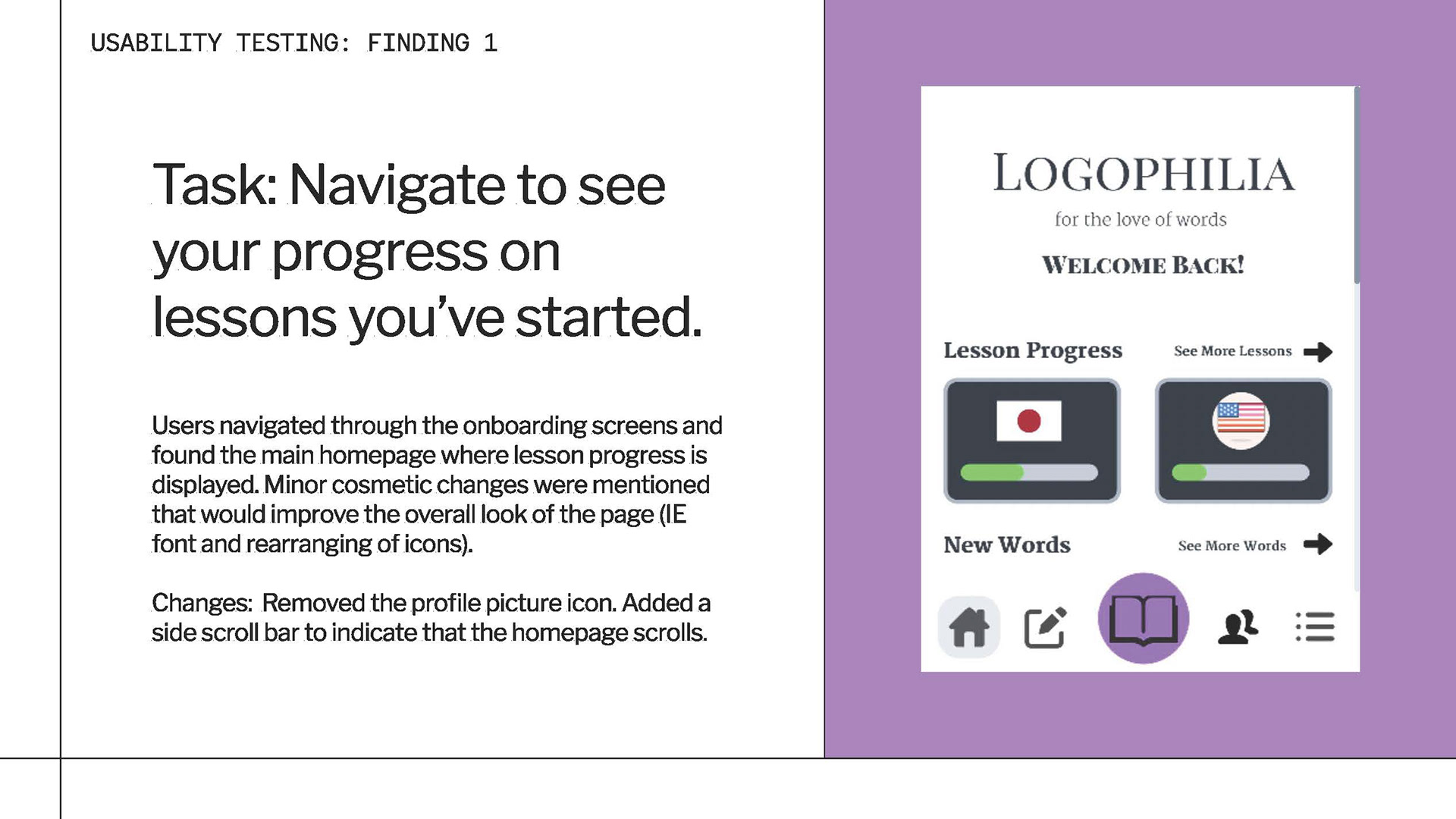 USABILITY TESTING: FINDING 1

Task: Navigate to see your progress on lessons you've started.

Users navigated through the onboarding screens and found the main homepage where lesson progress is displayed. Minor cosmetic changes were mentioned that would improve the overall look of the page (IE font and rearranging of icons).

Changes: Removed the profile picture icon. Added a side scroll bar to indicate that the homepage scrolls.

LOGOPHILIA

for the love of words

WELCOME BACK!

Lesson Progress

See More Lessons

New Words

See More Words